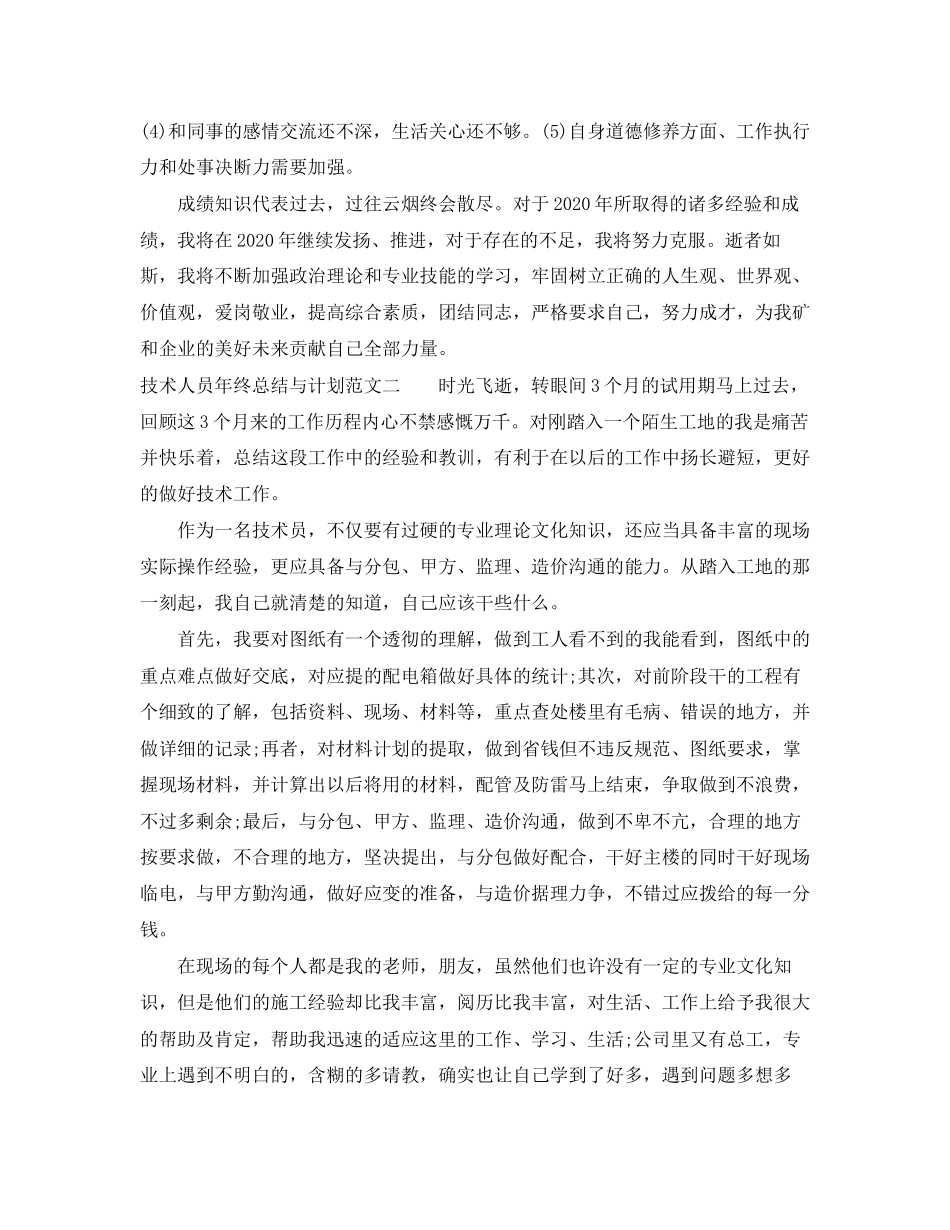 (4)和同事的感情交流还不深，生活关心还不够。(5)自身道德修养方面、工作执行力和处事决断力需要加强。

成绩知识代表过去，过往云烟终会散尽。对于2020年所取得的诸多经验和成绩，我将在2020年继续发扬、推进，对于存在的不足，我将努力克服。逝者如斯，我将不断加强政治理论和专业技能的学习，牢固树立正确的人生观、世界观、价值观，爱岗敬业，提高综合素质，团结同志，严格要求自己，努力成才，为我矿和企业的美好未来贡献自己全部力量。

技术人员年终总结与计划范文二　　时光飞逝，转眼间3个月的试用期马上过去，回顾这3个月来的工作历程内心不禁感慨万千。对刚踏入一个陌生工地的我是痛苦并快乐着，总结这段工作中的经验和教训，有利于在以后的工作中扬长避短，更好的做好技术工作。

作为一名技术员，不仅要有过硬的专业理论文化知识，还应当具备丰富的现场实际操作经验，更应具备与分包、甲方、监理、造价沟通的能力。从踏入工地的那一刻起，我自己就清楚的知道，自己应该干些什么。

首先，我要对图纸有一个透彻的理解，做到工人看不到的我能看到，图纸中的重点难点做好交底，对应提的配电箱做好具体的统计;其次，对前阶段干的工程有个细致的了解，包括资料、现场、材料等，重点查处楼里有毛病、错误的地方，并做详细的记录;再者，对材料计划的提取，做到省钱但不违反规范、图纸要求，掌握现场材料，并计算出以后将用的材料，配管及防雷马上结束，争取做到不浪费，不过多剩余;最后，与分包、甲方、监理、造价沟通，做到不卑不亢，合理的地方按要求做，不合理的地方，坚决提出，与分包做好配合，干好主楼的同时干好现场临电，与甲方勤沟通，做好应变的准备，与造价据理力争，不错过应拨给的每一分钱。

在现场的每个人都是我的老师，朋友，虽然他们也许没有一定的专业文化知识，但是他们的施工经验却比我丰富，阅历比我丰富，对生活、工作上给予我很大的帮助及肯定，帮助我迅速的适应这里的工作、学习、生活;公司里又有总工，专业上遇到不明白的，含糊的多请教，确实也让自己学到了好多，遇到问题多想多